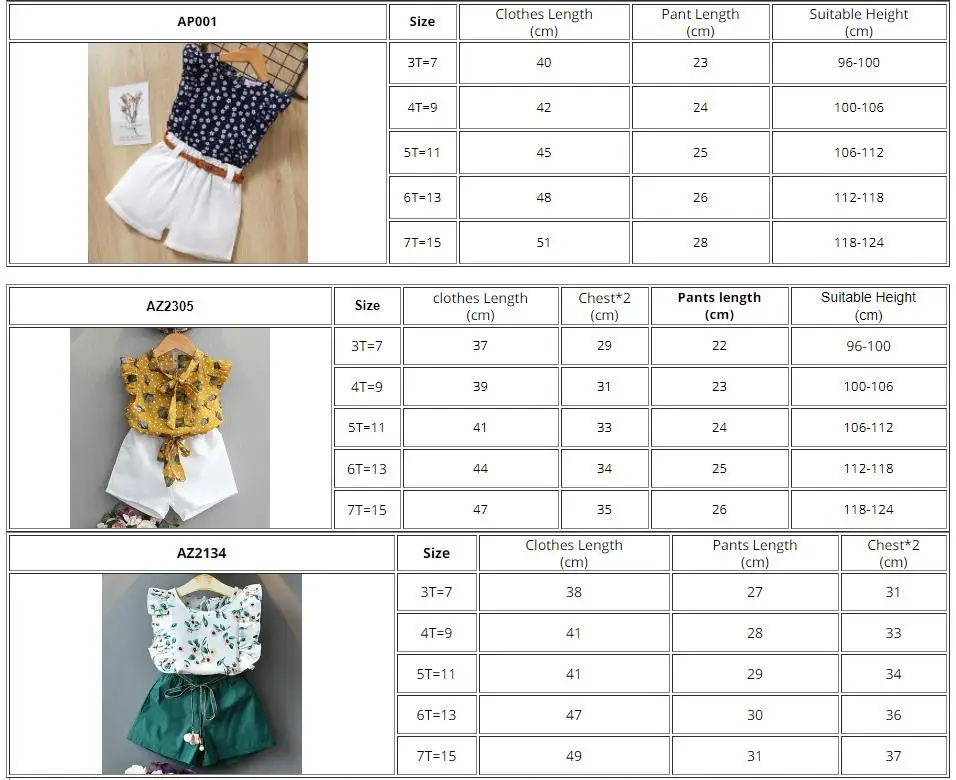 | AP001 | Size | Clothes Length (cm) | Pant Length (cm) | Suitable Height (cm) |
|---|---|---|---|---|
| | 3T=7 | 40 | 23 | 96-100 |
| | 4T=9 | 42 | 24 | 100-106 |
| | 5T=11 | 45 | 25 | 106-112 |
| | 6T=13 | 48 | 26 | 112-118 |
| | 7T=15 | 51 | 28 | 118-124 |

| AZ2305 | Size | clothes Length (cm) | Chest*2 (cm) | Pants length (cm) | Suitable Height (cm) |
|---|---|---|---|---|---|
| | 3T=7 | 37 | 29 | 22 | 96-100 |
| | 4T=9 | 39 | 31 | 23 | 100-106 |
| | 5T=11 | 41 | 33 | 24 | 106-112 |
| | 6T=13 | 44 | 34 | 25 | 112-118 |
| | 7T=15 | 47 | 35 | 26 | 118-124 |

| AZ2134 | Size | Clothes Length (cm) | Pants Length (cm) | Chest*2 (cm) |
|---|---|---|---|---|
| | 3T=7 | 38 | 27 | 31 |
| | 4T=9 | 41 | 28 | 33 |
| | 5T=11 | 41 | 29 | 34 |
| | 6T=13 | 47 | 30 | 36 |
| | 7T=15 | 49 | 31 | 37 |